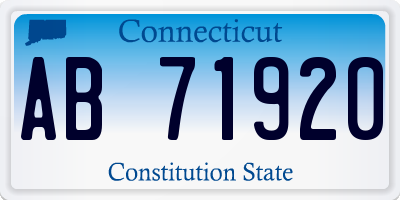 Connecticut

AB 71920

Constitution State